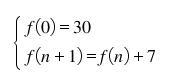 $\begin{cases} f(0) = 30 \\ f(n+1) = f(n) + 7 \end{cases}$